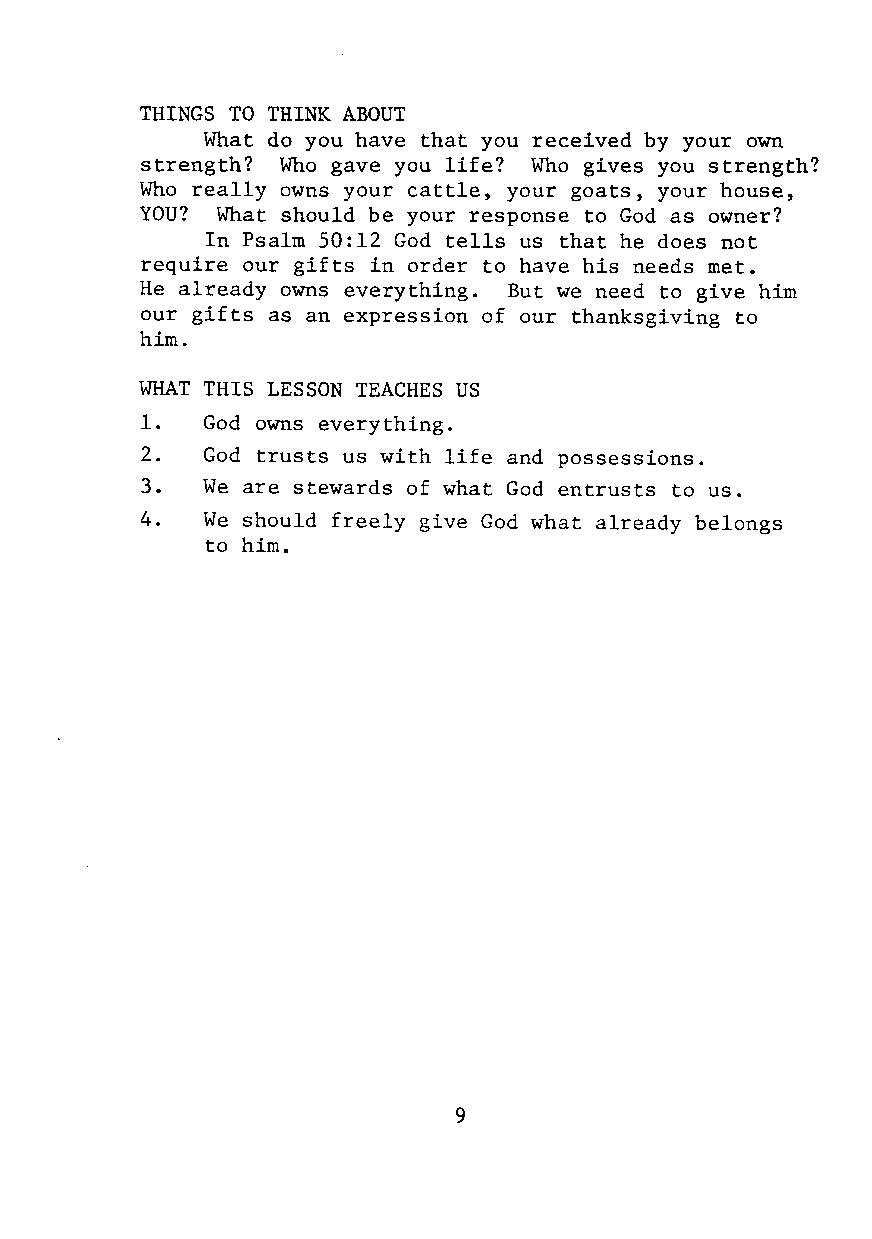 THINGS TO THINK ABOUT

What do you have that you received by your own strength? Who gave you life? Who gives you strength? Who really owns your cattle, your goats, your house, YOU? What should be your response to God as owner?

In Psalm 50:12 God tells us that he does not require our gifts in order to have his needs met. He already owns everything. But we need to give him our gifts as an expression of our thanksgiving to him.

WHAT THIS LESSON TEACHES US

1. God owns everything.

2. God trusts us with life and possessions.

3. We are stewards of what God entrusts to us.

4. We should freely give God what already belongs to him.

9